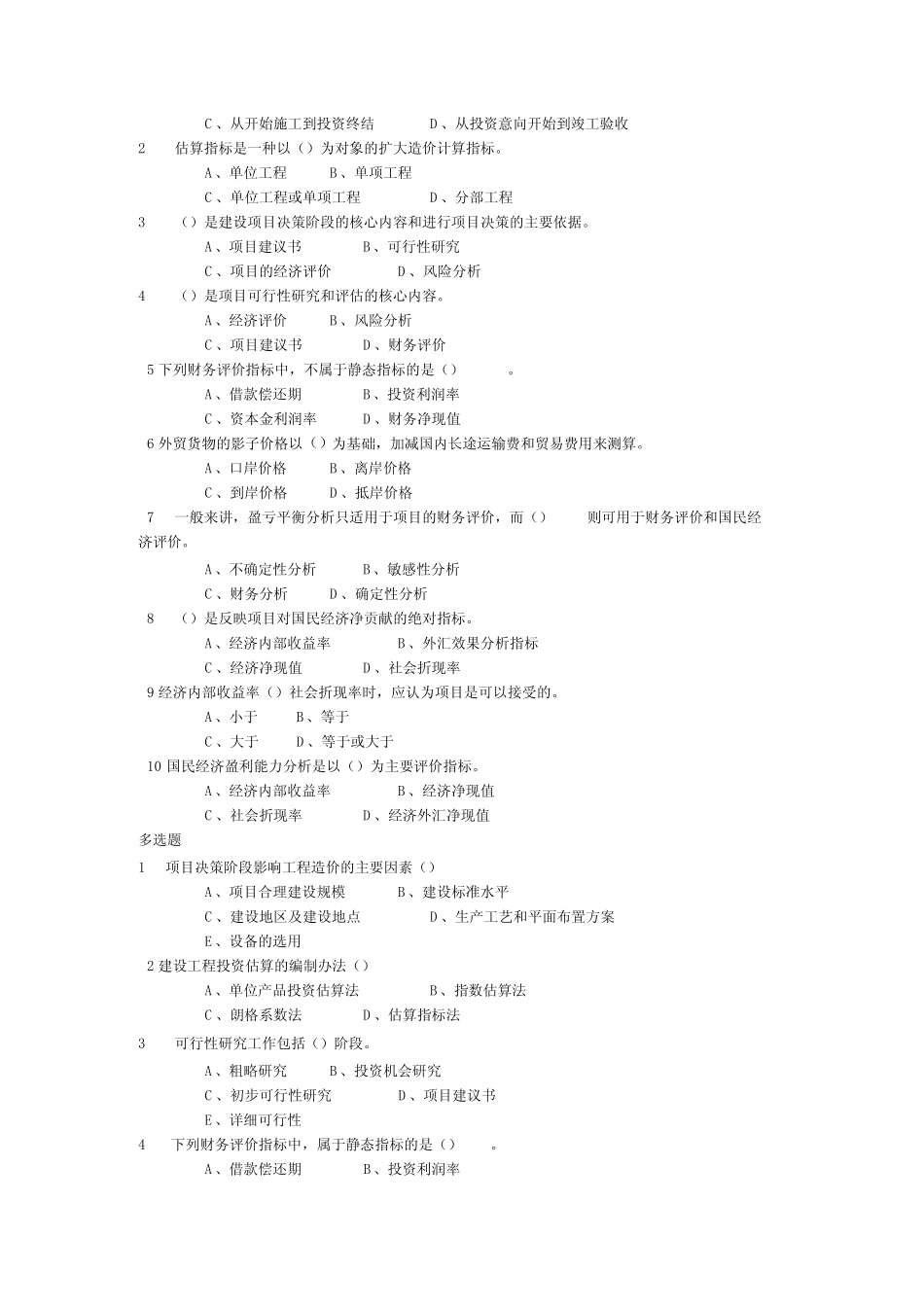 C、从开始施工到投资终结　　　D、从投资意向开始到竣工验收
2　估算指标是一种以（）为对象的扩大造价计算指标。
A、单位工程　　B、单项工程
C、单位工程或单项工程　　　D、分部工程
3　（）是建设项目决策阶段的核心内容和进行项目决策的主要依据。
A、项目建议书　　　B、可行性研究
C、项目的经济评价　　　D、风险分析
4　（）是项目可行性研究和评估的核心内容。
A、经济评价　　B、风险分析
C、项目建议书　　　D、财务评价
5 下列财务评价指标中，不属于静态指标的是（）　　。
A、借款偿还期　　　B、投资利润率
C、资本金利润率　　　D、财务净现值
6 外贸货物的影子价格以（）为基础，加减国内长途运输费和贸易费用来测算。
A、口岸价格　　B、离岸价格
C、到岸价格　　D、抵岸价格
7　一般来讲，盈亏平衡分析只适用于项目的财务评价，而（）　　则可用于财务评价和国民经济评价。
A、不确定性分析　　　B、敏感性分析
C、财务分析　　D、确定性分析
8　（）是反映项目对国民经济净贡献的绝对指标。
A、经济内部收益率　　　B、外汇效果分析指标
C、经济净现值　　　D、社会折现率
9 经济内部收益率（）社会折现率时，应认为项目是可以接受的。
A、小于　　B、等于
C、大于　　D、等于或大于
10 国民经济盈利能力分析是以（）为主要评价指标。
A、经济内部收益率　　　B、经济净现值
C、社会折现率　　　D、经济外汇净现值
多选题
1　项目决策阶段影响工程造价的主要因素（）
A、项目合理建设规模　　　B、建设标准水平
C、建设地区及建设地点　　　D、生产工艺和平面布置方案
E、设备的选用
2 建设工程投资估算的编制办法（）
A、单位产品投资估算法　　　B、指数估算法
C、朗格系数法　　　D、估算指标法
3　可行性研究工作包括（）阶段。
A、粗略研究　　B、投资机会研究
C、初步可行性研究　　　D、项目建议书
E、详细可行性
4　下列财务评价指标中，属于静态指标的是（）　　。
A、借款偿还期　　　B、投资利润率